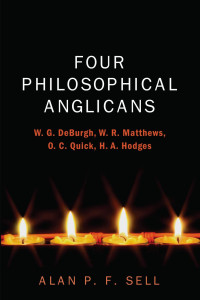 FOUR PHILOSOPHICAL ANGLICANS

W. G. DeBurgh, W. R. Matthews, O. C. Quick, H. A. Hodges

ALAN P. F. SELL